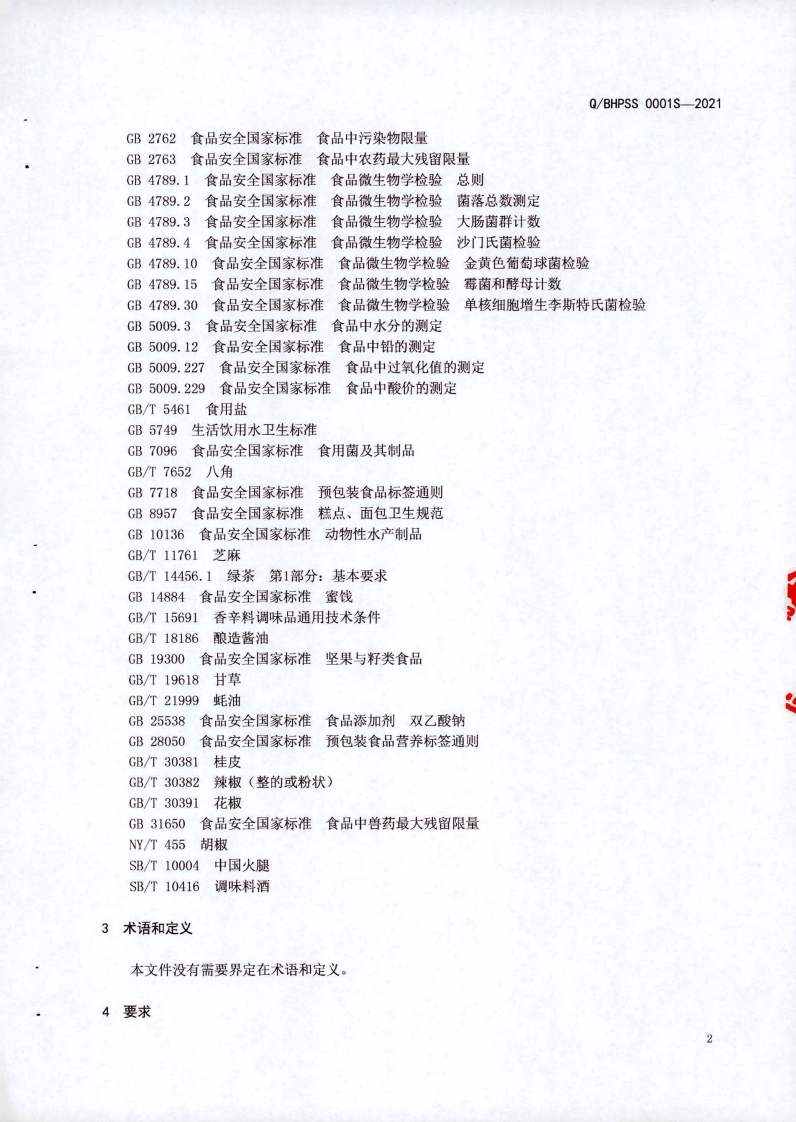 Q/BHPSS 0001S—2021

GB 2762 食品安全国家标准 食品中污染物限量
GB 2763 食品安全国家标准 食品中农药最大残留限量
GB 4789.1 食品安全国家标准 食品微生物学检验 总则
GB 4789.2 食品安全国家标准 食品微生物学检验 菌落总数测定
GB 4789.3 食品安全国家标准 食品微生物学检验 大肠菌群计数
GB 4789.4 食品安全国家标准 食品微生物学检验 沙门氏菌检验
GB 4789.10 食品安全国家标准 食品微生物学检验 金黄色葡萄球菌检验
GB 4789.15 食品安全国家标准 食品微生物学检验 霉菌和酵母计数
GB 4789.30 食品安全国家标准 食品微生物学检验 单核细胞增生李斯特氏菌检验
GB 5009.3 食品安全国家标准 食品中水分的测定
GB 5009.12 食品安全国家标准 食品中铅的测定
GB 5009.227 食品安全国家标准 食品中过氧化值的测定
GB 5009.229 食品安全国家标准 食品中酸价的测定
GB/T 5461 食用盐
GB 5749 生活饮用水卫生标准
GB 7096 食品安全国家标准 食用菌及其制品
GB/T 7652 八角
GB 7718 食品安全国家标准 预包装食品标签通则
GB 8957 食品安全国家标准 糕点、面包卫生规范
GB 10136 食品安全国家标准 动物性水产制品
GB/T 11761 芝麻
GB/T 14456.1 绿茶 第1部分：基本要求
GB 14884 食品安全国家标准 蜜饯
GB/T 15691 香辛料调味品通用技术条件
GB/T 18186 酿造酱油
GB 19300 食品安全国家标准 坚果与籽类食品
GB/T 19618 甘草
GB/T 21999 蚝油
GB 25538 食品安全国家标准 食品添加剂 双乙酸钠
GB 28050 食品安全国家标准 预包装食品营养标签通则
GB/T 30381 桂皮
GB/T 30382 辣椒（整的或粉状）
GB/T 30391 花椒
GB 31650 食品安全国家标准 食品中兽药最大残留限量
NY/T 455 胡椒
SB/T 10004 中国火腿
SB/T 10416 调味料酒

3 术语和定义

本文件没有需要界定在术语和定义。

4 要求

2